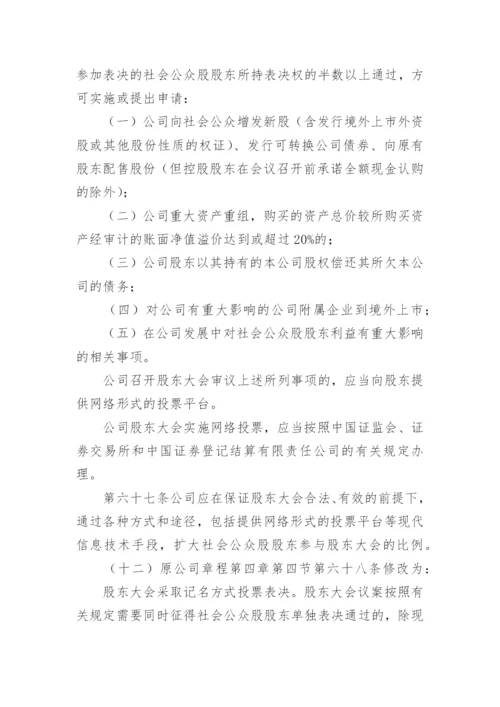 参加表决的社会公众股股东所持表决权的半数以上通过，方可实施或提出申请：

（一）公司向社会公众增发新股（含发行境外上市外资股或其他股份性质的权证）、发行可转换公司债券、向原有股东配售股份（但控股股东在会议召开前承诺全额现金认购的除外）；

（二）公司重大资产重组，购买的资产总价较所购买资产经审计的账面净值溢价达到或超过20%的；

（三）公司股东以其持有的本公司股权偿还其所欠本公司的债务；

（四）对公司有重大影响的公司附属企业到境外上市；

（五）在公司发展中对社会公众股股东利益有重大影响的相关事项。

公司召开股东大会审议上述所列事项的，应当向股东提供网络形式的投票平台。

公司股东大会实施网络投票，应当按照中国证监会、证券交易所和中国证券登记结算有限责任公司的有关规定办理。

第六十七条公司应在保证股东大会合法、有效的前提下，通过各种方式和途径，包括提供网络形式的投票平台等现代信息技术手段，扩大社会公众股股东参与股东大会的比例。

（十二）原公司章程第四章第四节第六十八条修改为：

股东大会采取记名方式投票表决。股东大会议案按照有关规定需要同时征得社会公众股股东单独表决通过的，除现